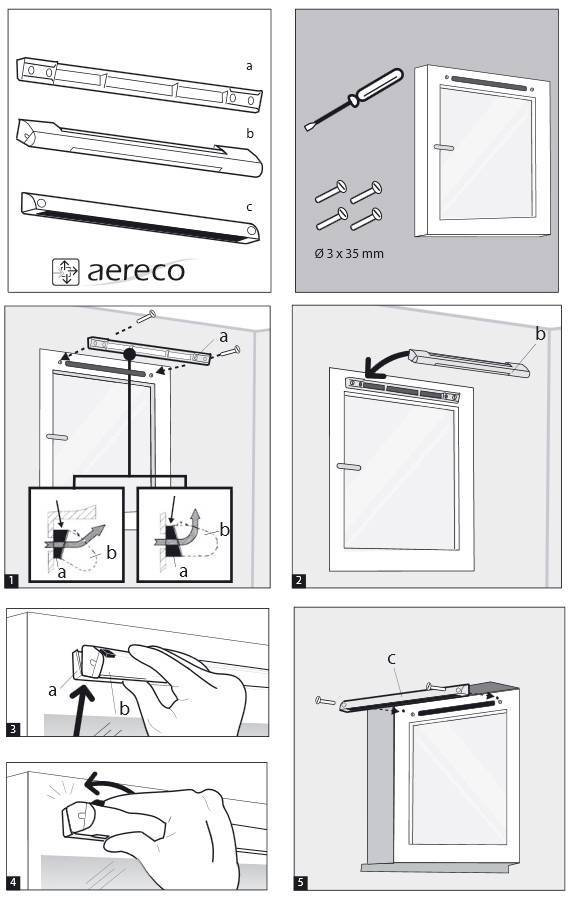 a
b
c
aereco

Ø 3 x 35 mm

a
b
a
b
a
1

b
2

a
b
3

4

c
5